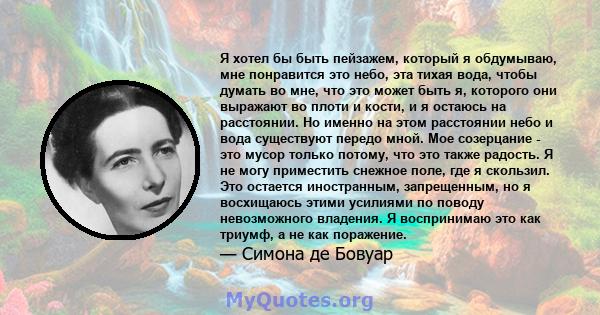 Я хотел бы быть пейзажем, который я обдумываю, мне понравится это небо, эта тихая вода, чтобы думать во мне, что это может быть я, которого они выражают во плоти и кости, и я остаюсь на расстоянии. Но именно на этом расстоянии небо и вода существуют передо мной. Мое созерцание - это мусор только потому, что это также радость. Я не могу приместить снежное поле, где я скользил. Это остается иностранным, запрещенным, но я восхищаюсь этими усилиями по поводу невозможного владения. Я воспринимаю это как триумф, а не как поражение.

— Симона де Бовуар

MyQuotes.org